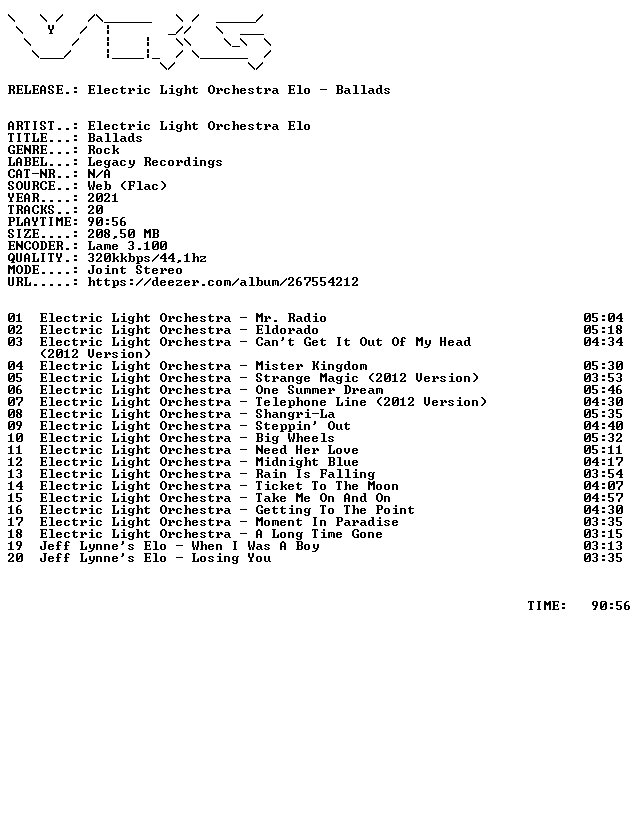 RELEASE.: Electric Light Orchestra Elo - Ballads

ARTIST..: Electric Light Orchestra Elo
TITLE...: Ballads
GENRE...: Rock
LABEL...: Legacy Recordings
CAT-NR..: N/A
SOURCE..: Web (Flac)
YEAR....: 2021
TRACKS..: 20
PLAYTIME: 90:56
SIZE....: 208,50 MB
ENCODER.: Lame 3.100
QUALITY.: 320kkbps/44,1hz
MODE....: Joint Stereo
URL.....: https://deezer.com/album/267554212

01 Electric Light Orchestra - Mr. Radio 05:04
02 Electric Light Orchestra - Eldorado 05:18
03 Electric Light Orchestra - Can't Get It Out Of My Head (2012 Version) 04:34
04 Electric Light Orchestra - Mister Kingdom 05:30
05 Electric Light Orchestra - Strange Magic (2012 Version) 03:53
06 Electric Light Orchestra - One Summer Dream 05:46
07 Electric Light Orchestra - Telephone Line (2012 Version) 04:30
08 Electric Light Orchestra - Shangri-La 05:35
09 Electric Light Orchestra - Steppin' Out 04:40
10 Electric Light Orchestra - Big Wheels 05:32
11 Electric Light Orchestra - Need Her Love 05:11
12 Electric Light Orchestra - Midnight Blue 04:17
13 Electric Light Orchestra - Rain Is Falling 03:54
14 Electric Light Orchestra - Ticket To The Moon 04:07
15 Electric Light Orchestra - Take Me On And On 04:57
16 Electric Light Orchestra - Getting To The Point 04:30
17 Electric Light Orchestra - Moment In Paradise 03:35
18 Electric Light Orchestra - A Long Time Gone 03:15
19 Jeff Lynne's Elo - When I Was A Boy 03:13
20 Jeff Lynne's Elo - Losing You 03:35

TIME: 90:56